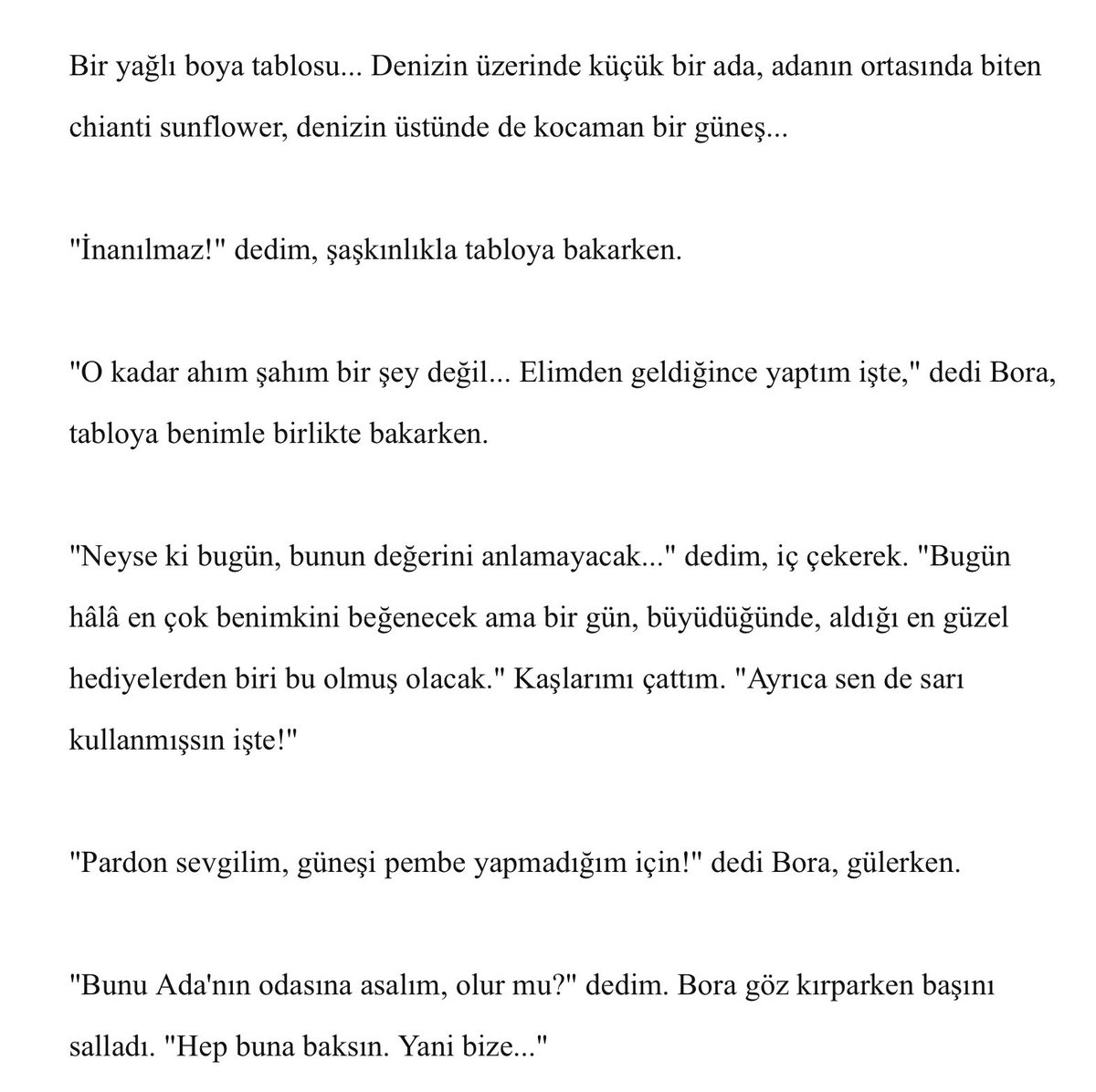 Bir yağlı boya tablosu... Denizin üzerinde küçük bir ada, adanın ortasında biten chianti sunflower, denizin üstünde de kocaman bir güneş...

"İnanılmaz!" dedim, şaşkınlıkla tabloya bakarken.

"O kadar ahım şahım bir şey değil... Elimden geldiğince yaptım işte," dedi Bora, tabloya benimle birlikte bakarken.

"Neyse ki bugün, bunun değerini anlamayacak..." dedim, iç çekerek. "Bugün hâlâ en çok benimkini beğenecek ama bir gün, büyüdüğünde, aldığı en güzel hediyelerden biri bu olmuş olacak." Kaşlarımı çattım. "Ayrıca sen de sarı kullanmışsın işte!"

"Pardon sevgilim, güneşi pembe yapmadığım için!" dedi Bora, gülerken.

"Bunu Ada'nın odasına asalım, olur mu?" dedim. Bora göz kırparken başını salladı. "Hep buna baksın. Yani bize..."